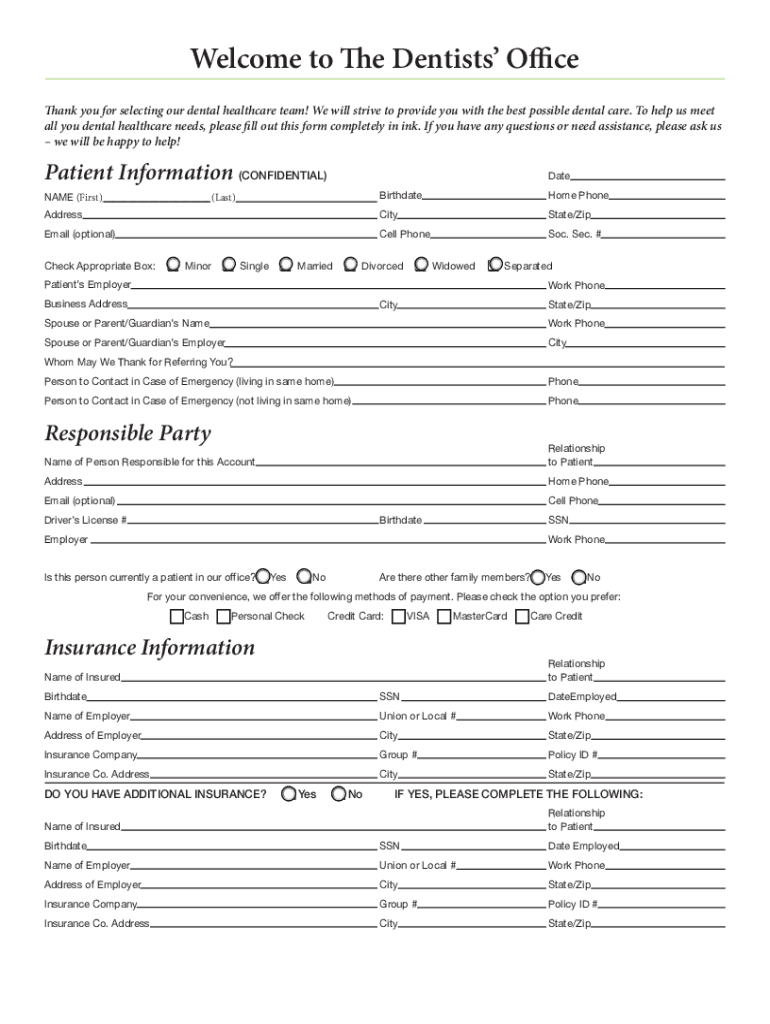 Welcome to The Dentists' Office

Thank you for selecting our dental healthcare team! We will strive to provide you with the best possible dental care. To help us meet all you dental healthcare needs, please fill out this form completely in ink. If you have any questions or need assistance, please ask us – we will be happy to help!

Patient Information (CONFIDENTIAL)

Date

NAME (First) (Last) Birthdate Home Phone

Address City State/Zip

Email (optional) Cell Phone Soc. Sec. #

Check Appropriate Box: Minor Single Married Divorced Widowed Separated

Patient's Employer Work Phone

Business Address City State/Zip

Spouse or Parent/Guardian's Name Work Phone

Spouse or Parent/Guardian's Employer City

Whom May We Thank for Referring You?

Person to Contact in Case of Emergency (living in same home) Phone

Person to Contact in Case of Emergency (not living in same home) Phone

Responsible Party

Name of Person Responsible for this Account Relationship to Patient

Address Home Phone

Email (optional) Cell Phone

Driver's License # Birthdate SSN

Employer Work Phone

Is this person currently a patient in our office? Yes No Are there other family members? Yes No

For your convenience, we offer the following methods of payment. Please check the option you prefer:

Cash Personal Check Credit Card: VISA MasterCard Care Credit

Insurance Information

Name of Insured Relationship to Patient

Birthdate SSN DateEmployed

Name of Employer Union or Local # Work Phone

Address of Employer City State/Zip

Insurance Company Group # Policy ID #

Insurance Co. Address City State/Zip

DO YOU HAVE ADDITIONAL INSURANCE? Yes No IF YES, PLEASE COMPLETE THE FOLLOWING:

Name of Insured Relationship to Patient

Birthdate SSN Date Employed

Name of Employer Union or Local # Work Phone

Address of Employer City State/Zip

Insurance Company Group # Policy ID #

Insurance Co. Address City State/Zip